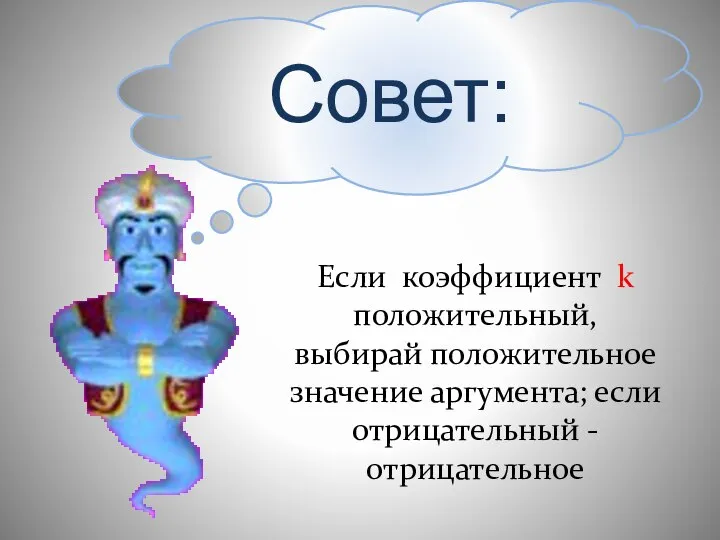 Совет:

Если коэффициент k положительный, выбирай положительное значение аргумента; если отрицательный - отрицательное